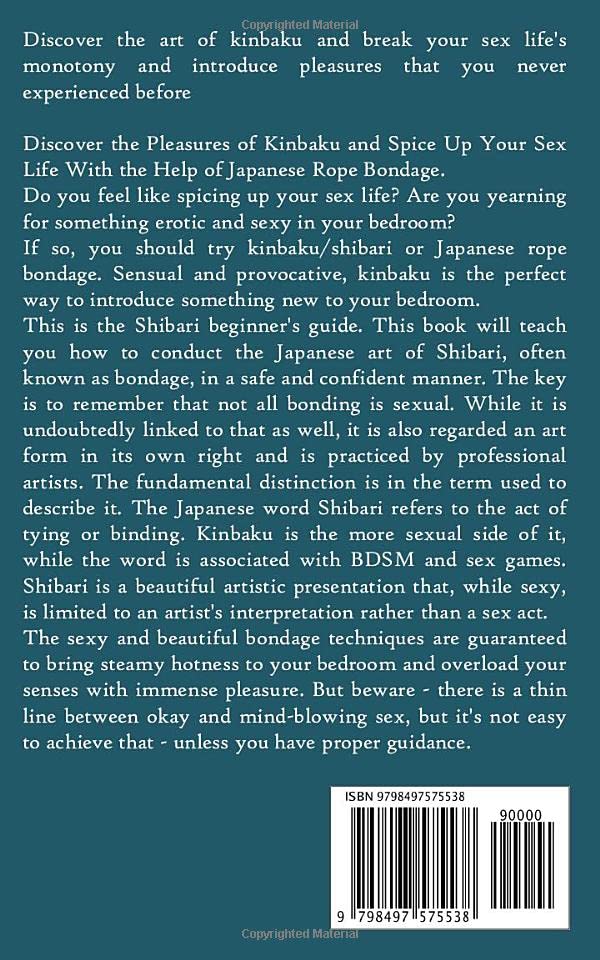 Copyrighted Material

Discover the art of kinbaku and break your sex life's monotony and introduce pleasures that you never experienced before

Discover the Pleasures of Kinbaku and Spice Up Your Sex Life With the Help of Japanese Rope Bondage.
Do you feel like spicing up your sex life? Are you yearning for something erotic and sexy in your bedroom?
If so, you should try kinbaku/shibari or Japanese rope bondage. Sensual and provocative, kinbaku is the perfect way to introduce something new to your bedroom.
This is the Shibari beginner's guide. This book will teach you how to conduct the Japanese art of Shibari, often known as bondage, in a safe and confident manner. The key is to remember that not all bonding is sexual. While it is undoubtedly linked to that as well, it is also regarded an art form in its own right and is practiced by professional artists. The fundamental distinction is in the term used to describe it. The Japanese word Shibari refers to the act of tying or binding. Kinbaku is the more sexual side of it, while the word is associated with BDSM and sex games. Shibari is a beautiful artistic presentation that, while sexy, is limited to an artist's interpretation rather than a sex act.
The sexy and beautiful bondage techniques are guaranteed to bring steamy hotness to your bedroom and overload your senses with immense pleasure. But beware - there is a thin line between okay and mind-blowing sex, but it's not easy to achieve that - unless you have proper guidance.

ISBN 9798497575538
90000
9 798497 575538

Copyrighted Material